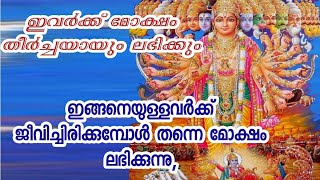 ഇവർക്ക് മോക്ഷം തീർച്ചയായും ലഭിക്കും

ഇങ്ങനെയുള്ളവർക്ക് ജീവിച്ചിരിക്കുമ്പോൾ തന്നെ മോക്ഷം ലഭിക്കുന്നു,